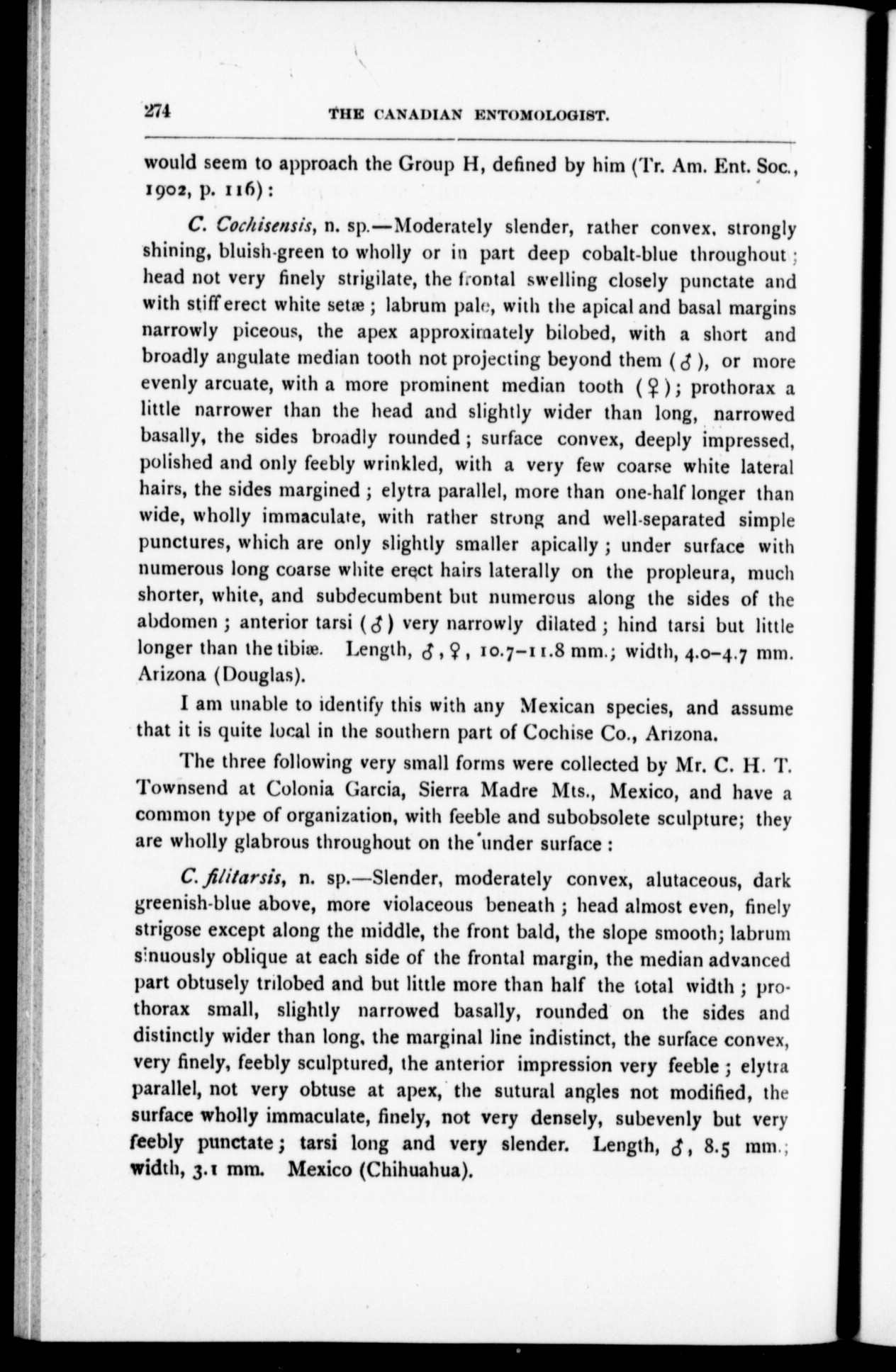 274 THE CANADIAN ENTOMOLOGIST.

would seem to approach the Group H, defined by him (Tr. Am. Ent. Soc., 1902, p. 116):

C. Cochisensis, n. sp.—Moderately slender, rather convex, strongly shining, bluish-green to wholly or in part deep cobalt-blue throughout; head not very finely strigilate, the frontal swelling closely punctate and with stiff erect white setæ; labrum pale, with the apical and basal margins narrowly piceous, the apex approximately bilobed, with a short and broadly angulate median tooth not projecting beyond them (♂), or more evenly arcuate, with a more prominent median tooth (♀); prothorax a little narrower than the head and slightly wider than long, narrowed basally, the sides broadly rounded; surface convex, deeply impressed, polished and only feebly wrinkled, with a very few coarse white lateral hairs, the sides margined; elytra parallel, more than one-half longer than wide, wholly immaculate, with rather strong and well-separated simple punctures, which are only slightly smaller apically; under surface with numerous long coarse white erect hairs laterally on the propleura, much shorter, white, and subdecumbent but numerous along the sides of the abdomen; anterior tarsi (♂) very narrowly dilated; hind tarsi but little longer than the tibiæ. Length, ♂, ♀, 10.7–11.8 mm.; width, 4.0–4.7 mm. Arizona (Douglas).

I am unable to identify this with any Mexican species, and assume that it is quite local in the southern part of Cochise Co., Arizona.

The three following very small forms were collected by Mr. C. H. T. Townsend at Colonia Garcia, Sierra Madre Mts., Mexico, and have a common type of organization, with feeble and subobsolete sculpture; they are wholly glabrous throughout on the under surface:

C. filitarsis, n. sp.—Slender, moderately convex, alutaceous, dark greenish-blue above, more violaceous beneath; head almost even, finely strigose except along the middle, the front bald, the slope smooth; labrum sinuously oblique at each side of the frontal margin, the median advanced part obtusely trilobed and but little more than half the total width; prothorax small, slightly narrowed basally, rounded on the sides and distinctly wider than long, the marginal line indistinct, the surface convex, very finely, feebly sculptured, the anterior impression very feeble; elytra parallel, not very obtuse at apex, the sutural angles not modified, the surface wholly immaculate, finely, not very densely, subevenly but very feebly punctate; tarsi long and very slender. Length, ♂, 8.5 mm.; width, 3.1 mm. Mexico (Chihuahua).